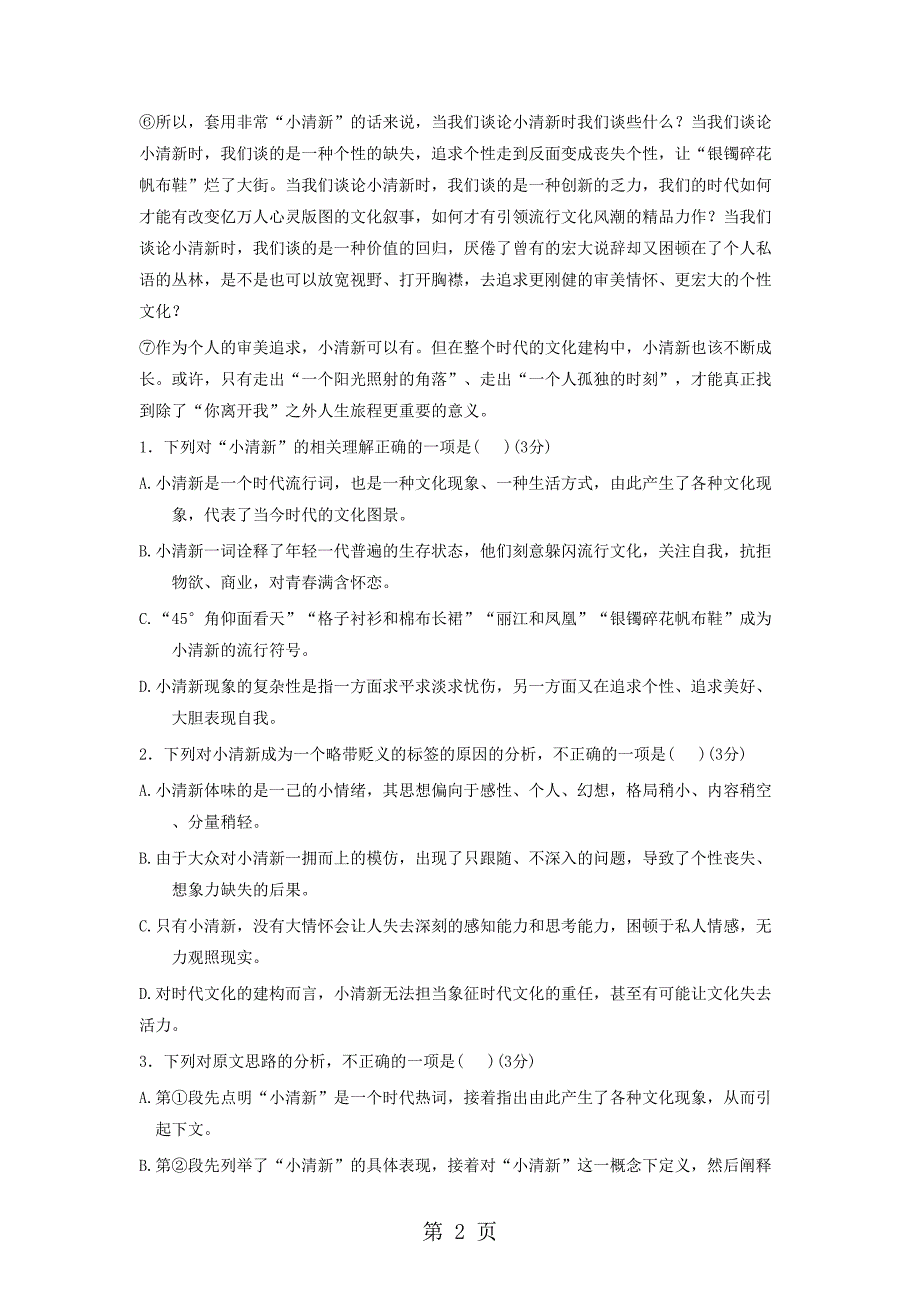 ⑥所以，套用非常“小清新”的话来说，当我们谈论小清新时我们谈些什么？当我们谈论小清新时，我们谈的是一种个性的缺失，追求个性走到反面变成丧失个性，让“银镯碎花帆布鞋”烂了大街。当我们谈论小清新时，我们谈的是一种创新的乏力，我们的时代如何才能有改变亿万人心灵版图的文化叙事，如何才有引领流行文化风潮的精品力作？当我们谈论小清新时，我们谈的是一种价值的回归，厌倦了曾有的宏大说辞却又困顿在了个人私语的丛林，是不是也可以放宽视野、打开胸襟，去追求更刚健的审美情怀、更宏大的个性文化？

⑦作为个人的审美追求，小清新可以有。但在整个时代的文化建构中，小清新也该不断成长。或许，只有走出“一个阳光照射的角落”、走出“一个人孤独的时刻”，才能真正找到除了“你离开我”之外人生旅程更重要的意义。

1．下列对“小清新”的相关理解正确的一项是(　　)(3分)

A.小清新是一个时代流行词，也是一种文化现象、一种生活方式，由此产生了各种文化现象，代表了当今时代的文化图景。

B.小清新一词诠释了年轻一代普遍的生存状态，他们刻意躲闪流行文化，关注自我，抗拒物欲、商业，对青春满含怀恋。

C.“45°角仰面看天”“格子衬衫和棉布长裙”“丽江和凤凰”“银镯碎花帆布鞋”成为小清新的流行符号。

D.小清新现象的复杂性是指一方面求平求淡求忧伤，另一方面又在追求个性、追求美好、大胆表现自我。

2．下列对小清新成为一个略带贬义的标签的原因的分析，不正确的一项是(　　)(3分)

A.小清新体味的是一己的小情绪，其思想偏向于感性、个人、幻想，格局稍小、内容稍空、分量稍轻。

B.由于大众对小清新一拥而上的模仿，出现了只跟随、不深入的问题，导致了个性丧失、想象力缺失的后果。

C.只有小清新，没有大情怀会让人失去深刻的感知能力和思考能力，困顿于私人情感，无力观照现实。

D.对时代文化的建构而言，小清新无法担当象征时代文化的重任，甚至有可能让文化失去活力。

3．下列对原文思路的分析，不正确的一项是(　　)(3分)

A.第①段先点明“小清新”是一个时代热词，接着指出由此产生了各种文化现象，从而引起下文。

B.第②段先列举了“小清新”的具体表现，接着对“小清新”这一概念下定义，然后阐释

第 2 页